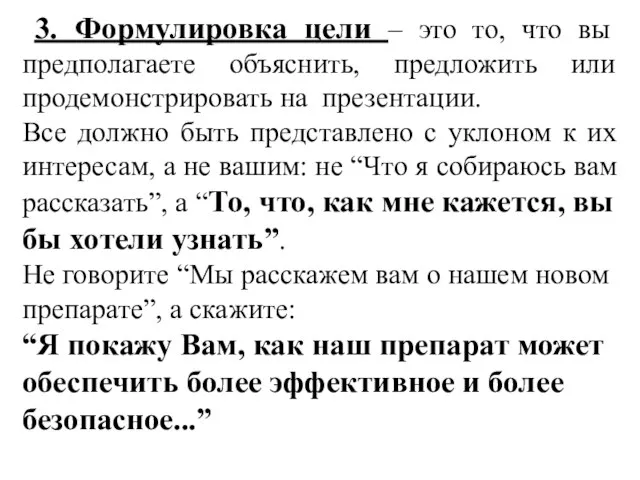 3. Формулировка цели – это то, что вы предполагаете объяснить, предложить или продемонстрировать на презентации.
Все должно быть представлено с уклоном к их интересам, а не вашим: не “Что я собираюсь вам рассказать”, а “То, что, как мне кажется, вы бы хотели узнать”.
Не говорите “Мы расскажем вам о нашем новом препарате”, а скажите:
“Я покажу Вам, как наш препарат может обеспечить более эффективное и более безопасное...”